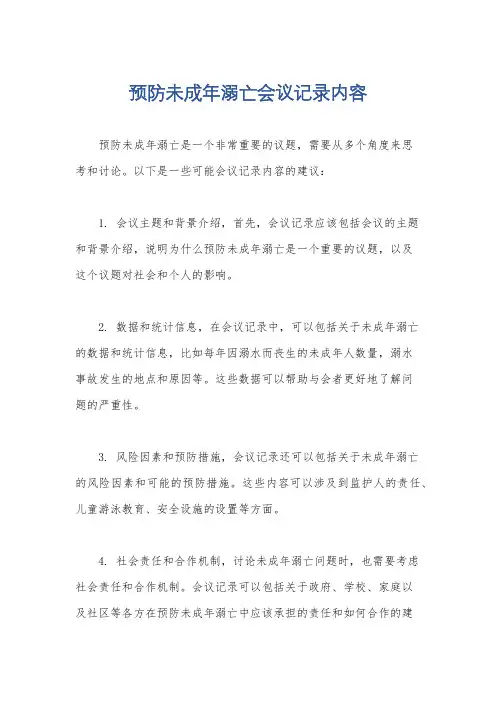 预防未成年溺亡会议记录内容

预防未成年溺亡是一个非常重要的议题，需要从多个角度来思考和讨论。以下是一些可能会议记录内容的建议：

1. 会议主题和背景介绍，首先，会议记录应该包括会议的主题和背景介绍，说明为什么预防未成年溺亡是一个重要的议题，以及这个议题对社会和个人的影响。

2. 数据和统计信息，在会议记录中，可以包括关于未成年溺亡的数据和统计信息，比如每年因溺水而丧生的未成年人数量，溺水事故发生的地点和原因等。这些数据可以帮助与会者更好地了解问题的严重性。

3. 风险因素和预防措施，会议记录还可以包括关于未成年溺亡的风险因素和可能的预防措施。这些内容可以涉及到监护人的责任、儿童游泳教育、安全设施的设置等方面。

4. 社会责任和合作机制，讨论未成年溺亡问题时，也需要考虑社会责任和合作机制。会议记录可以包括关于政府、学校、家庭以及社区等各方在预防未成年溺亡中应该承担的责任和如何合作的建